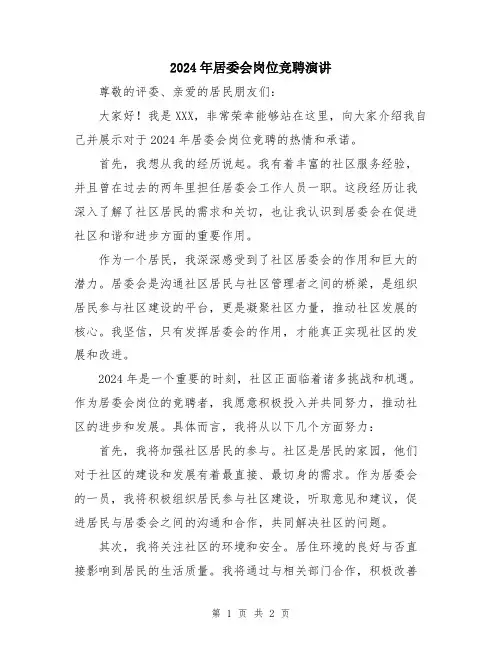 2024年居委会岗位竞聘演讲

尊敬的评委、亲爱的居民朋友们：

大家好！我是XXX，非常荣幸能够站在这里，向大家介绍我自己并展示对于2024年居委会岗位竞聘的热情和承诺。

首先，我想从我的经历说起。我有着丰富的社区服务经验，并且曾在过去的两年里担任居委会工作人员一职。这段经历让我深入了解了社区居民的需求和关切，也让我认识到居委会在促进社区和谐和进步方面的重要作用。

作为一个居民，我深深感受到了社区居委会的作用和巨大的潜力。居委会是沟通社区居民与社区管理者之间的桥梁，是组织居民参与社区建设的平台，更是凝聚社区力量，推动社区发展的核心。我坚信，只有发挥居委会的作用，才能真正实现社区的发展和改进。

2024年是一个重要的时刻，社区正面临着诸多挑战和机遇。作为居委会岗位的竞聘者，我愿意积极投入并共同努力，推动社区的进步和发展。具体而言，我将从以下几个方面努力：

首先，我将加强社区居民的参与。社区是居民的家园，他们对于社区的建设和发展有着最直接、最切身的需求。作为居委会的一员，我将积极组织居民参与社区建设，听取意见和建议，促进居民与居委会之间的沟通和合作，共同解决社区的问题。

其次，我将关注社区的环境和安全。居住环境的良好与否直接影响到居民的生活质量。我将通过与相关部门合作，积极改善

第 1 页 共 2 页